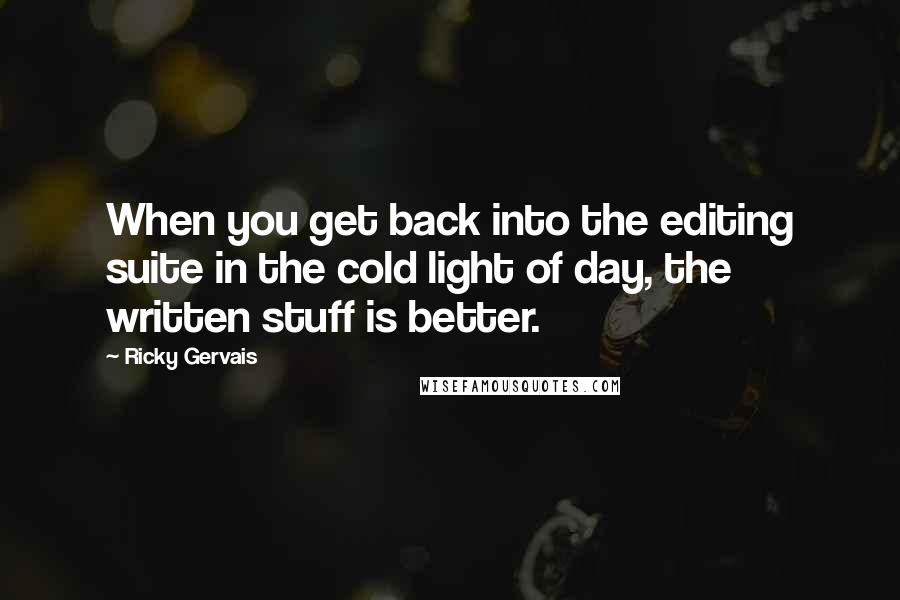 When you get back into the editing suite in the cold light of day, the written stuff is better.

~ Ricky Gervais

WISEFAMOUSQUOTES.COM